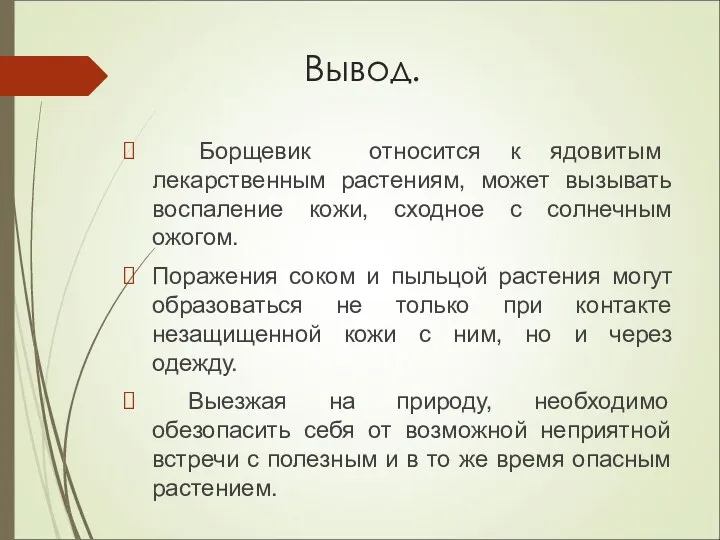 Вывод.

 Борщевик относится к ядовитым лекарственным растениям, может вызывать воспаление кожи, сходное с солнечным ожогом.

 Поражения соком и пыльцой растения могут образоваться не только при контакте незащищенной кожи с ним, но и через одежду.

 Выезжая на природу, необходимо обезопасить себя от возможной неприятной встречи с полезным и в то же время опасным растением.